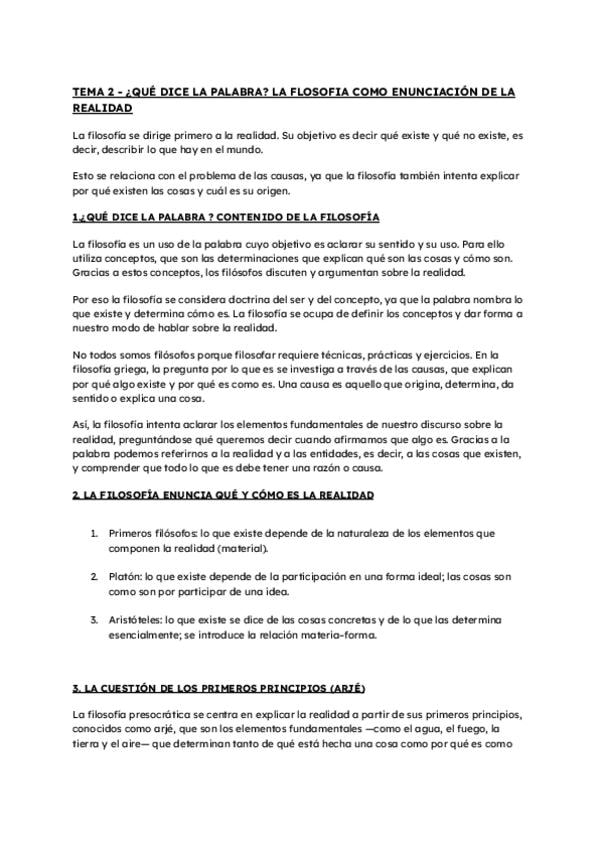 TEMA 2 - ¿QUÉ DICE LA PALABRA? LA FLOSOFIA COMO ENUNCIACIÓN DE LA REALIDAD

La filosofía se dirige primero a la realidad. Su objetivo es decir qué existe y qué no existe, es decir, describir lo que hay en el mundo.

Esto se relaciona con el problema de las causas, ya que la filosofía también intenta explicar por qué existen las cosas y cuál es su origen.

1.¿QUÉ DICE LA PALABRA ? CONTENIDO DE LA FILOSOFÍA

La filosofía es un uso de la palabra cuyo objetivo es aclarar su sentido y su uso. Para ello utiliza conceptos, que son las determinaciones que explican qué son las cosas y cómo son. Gracias a estos conceptos, los filósofos discuten y argumentan sobre la realidad.

Por eso la filosofía se considera doctrina del ser y del concepto, ya que la palabra nombra lo que existe y determina cómo es. La filosofía se ocupa de definir los conceptos y dar forma a nuestro modo de hablar sobre la realidad.

No todos somos filósofos porque filosofar requiere técnicas, prácticas y ejercicios. En la filosofía griega, la pregunta por lo que es se investiga a través de las causas, que explican por qué algo existe y por qué es como es. Una causa es aquello que origina, determina, da sentido o explica una cosa.

Así, la filosofía intenta aclarar los elementos fundamentales de nuestro discurso sobre la realidad, preguntándose qué queremos decir cuando afirmamos que algo es. Gracias a la palabra podemos referirnos a la realidad y a las entidades, es decir, a las cosas que existen, y comprender que todo lo que es debe tener una razón o causa.

2. LA FILOSOFÍA ENUNCIA QUÉ Y CÓMO ES LA REALIDAD

1. Primeros filósofos: lo que existe depende de la naturaleza de los elementos que componen la realidad (material).

2. Platón: lo que existe depende de la participación en una forma ideal; las cosas son como son por participar de una idea.

3. Aristóteles: lo que existe se dice de las cosas concretas y de lo que las determina esencialmente; se introduce la relación materia-forma.

3. LA CUESTIÓN DE LOS PRIMEROS PRINCIPIOS (ARJÉ)

La filosofía presocrática se centra en explicar la realidad a partir de sus primeros principios, conocidos como arjé, que son los elementos fundamentales —como el agua, el fuego, la tierra y el aire— que determinan tanto de qué está hecha una cosa como por qué es como